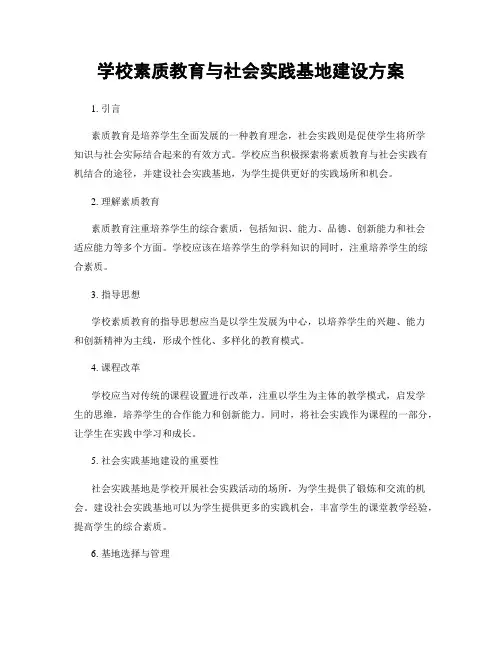 学校素质教育与社会实践基地建设方案

1. 引言

素质教育是培养学生全面发展的一种教育理念，社会实践则是促使学生将所学知识与社会实际结合起来的有效方式。学校应当积极探索将素质教育与社会实践有机结合的途径，并建设社会实践基地，为学生提供更好的实践场所和机会。

2. 理解素质教育

素质教育注重培养学生的综合素质，包括知识、能力、品德、创新能力和社会适应能力等多个方面。学校应该在培养学生的学科知识的同时，注重培养学生的综合素质。

3. 指导思想

学校素质教育的指导思想应当是以学生发展为中心，以培养学生的兴趣、能力和创新精神为主线，形成个性化、多样化的教育模式。

4. 课程改革

学校应当对传统的课程设置进行改革，注重以学生为主体的教学模式，启发学生的思维，培养学生的合作能力和创新能力。同时，将社会实践作为课程的一部分，让学生在实践中学习和成长。

5. 社会实践基地建设的重要性

社会实践基地是学校开展社会实践活动的场所，为学生提供了锻炼和交流的机会。建设社会实践基地可以为学生提供更多的实践机会，丰富学生的课堂教学经验，提高学生的综合素质。

6. 基地选择与管理